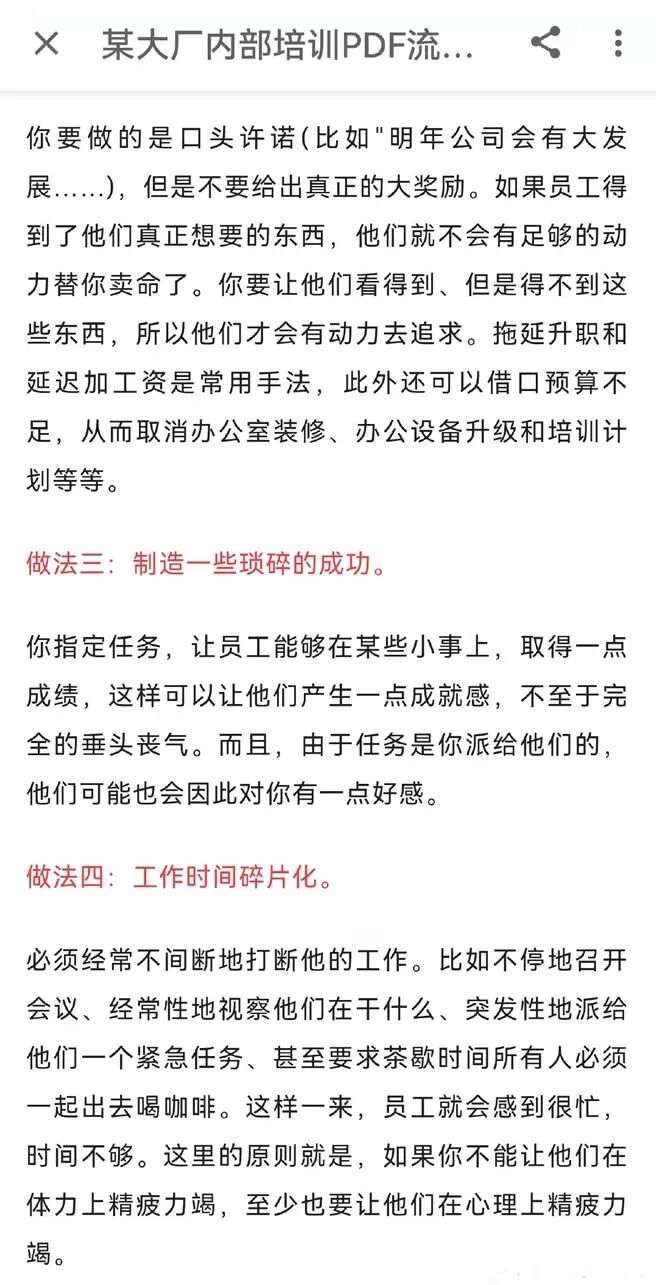 某大厂内部培训PDF流...

你要做的是口头许诺(比如"明年公司会有大发展......)，但是不要给出真正的大奖励。如果员工得到了他们真正想要的东西，他们就不会有足够的动力替你卖命了。你要让他们看得到、但是得不到这些东西，所以他们才会有动力去追求。拖延升职和延迟加工资是常用手法，此外还可以借口预算不足，从而取消办公室装修、办公设备升级和培训计划等等。

做法三：制造一些琐碎的成功。

你指定任务，让员工能够在某些小事上，取得一点成绩，这样可以让他们产生一点成就感，不至于完全的垂头丧气。而且，由于任务是你派给他们的，他们可能也会因此对你有一点好感。

做法四：工作时间碎片化。

必须经常不间断地打断他的工作。比如不停地召开会议、经常性地视察他们在干什么、突发性地派给他们一个紧急任务、甚至要求茶歇时间所有人必须一起出去喝咖啡。这样一来，员工就会感到很忙，时间不够。这里的原则就是，如果你不能让他们在体力上精疲力竭，至少也要让他们在心理上精疲力竭。